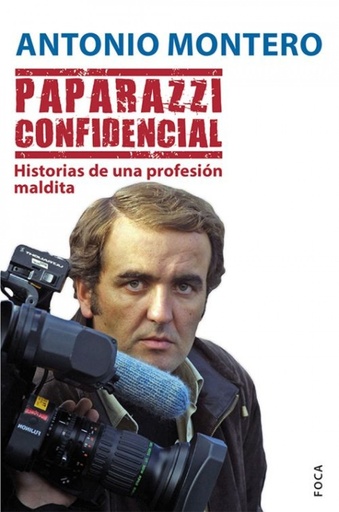 ANTONIO MONTERO

PAPARAZZI CONFIDENCIAL

Historias de una profesión maldita

FOCA